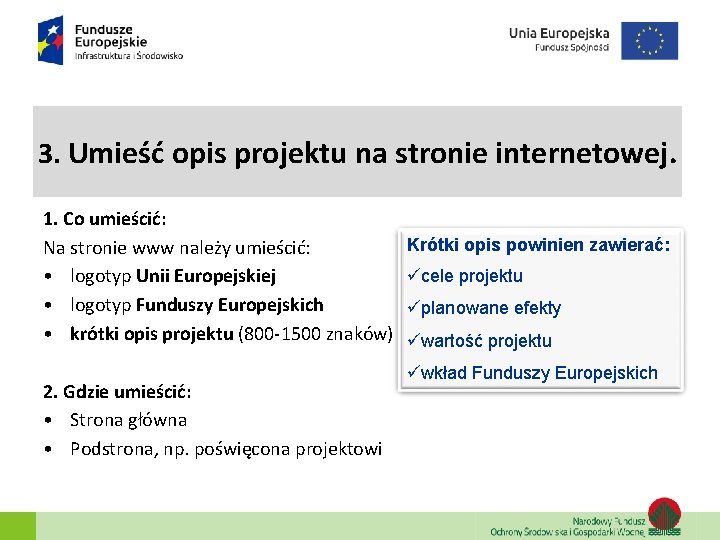 Fundusze Europejskie
Infrastruktura i Środowisko

Unia Europejska
Fundusz Spójności

3. Umieść opis projektu na stronie internetowej.

1. Co umieścić:
Na stronie www należy umieścić:
• logotyp Unii Europejskiej
• logotyp Funduszy Europejskich
• krótki opis projektu (800-1500 znaków)

2. Gdzie umieścić:
• Strona główna
• Podstrona, np. poświęcona projektowi

Krótki opis powinien zawierać:
✓cele projektu
✓planowane efekty
✓wartość projektu
✓wkład Funduszy Europejskich

Narodowy Fundusz
Ochrony Środowiska i Gospodarki Wodnej